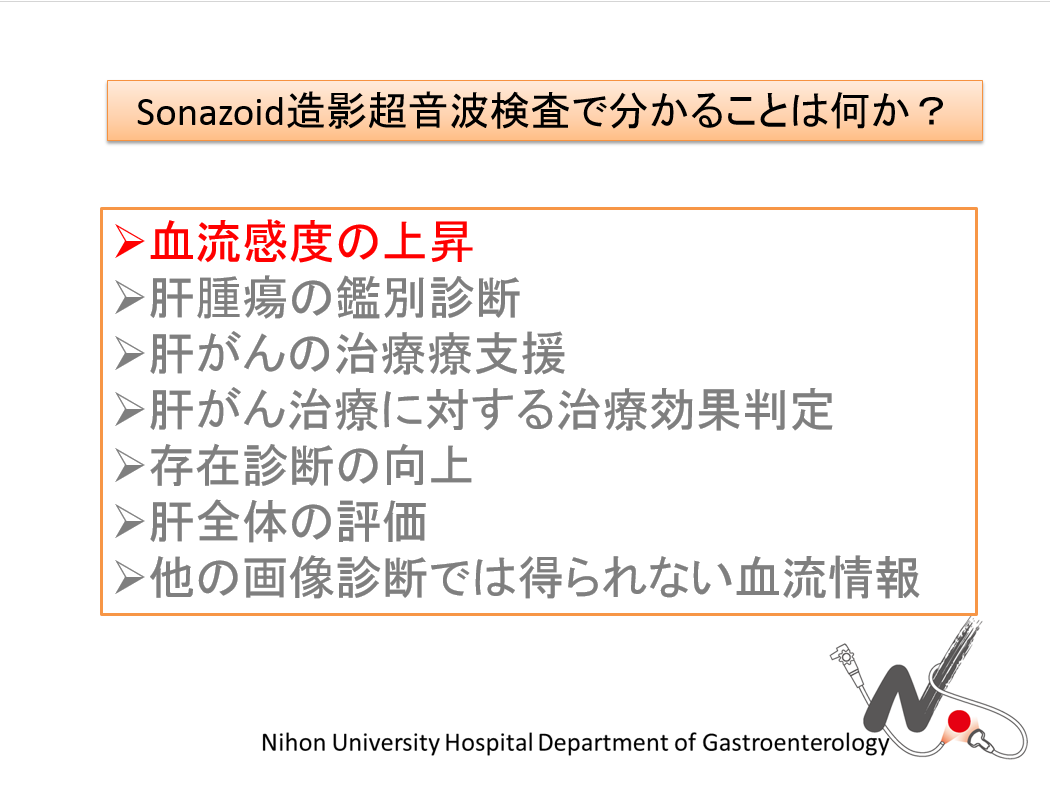 Sonazoid造影超音波検査で分かることは何か？

➢血流感度の上昇
➢肝腫瘍の鑑別診断
➢肝がんの治療療支援
➢肝がん治療に対する治療効果判定
➢存在診断の向上
➢肝全体の評価
➢他の画像診断では得られない血流情報

Nihon University Hospital Department of Gastroenterology